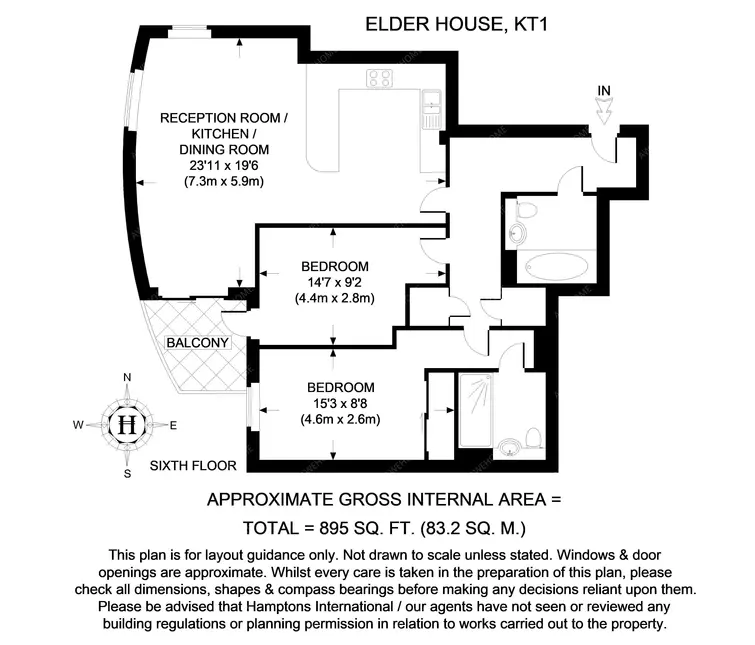 ELDER HOUSE, KT1

IN

RECEPTION ROOM / KITCHEN / DINING ROOM
23'11 x 19'6
(7.3m x 5.9m)

BEDROOM
14'7 x 9'2
(4.4m x 2.8m)

BALCONY

BEDROOM
15'3 x 8'8
(4.6m x 2.6m)

N
W
H
E
S

SIXTH FLOOR

APPROXIMATE GROSS INTERNAL AREA =
TOTAL = 895 SQ. FT. (83.2 SQ. M.)

This plan is for layout guidance only. Not drawn to scale unless stated. Windows & door openings are approximate. Whilst every care is taken in the preparation of this plan, please check all dimensions, shapes & compass bearings before making any decisions reliant upon them. Please be advised that Hamptons International / our agents have not seen or reviewed any building regulations or planning permission in relation to works carried out to the property.